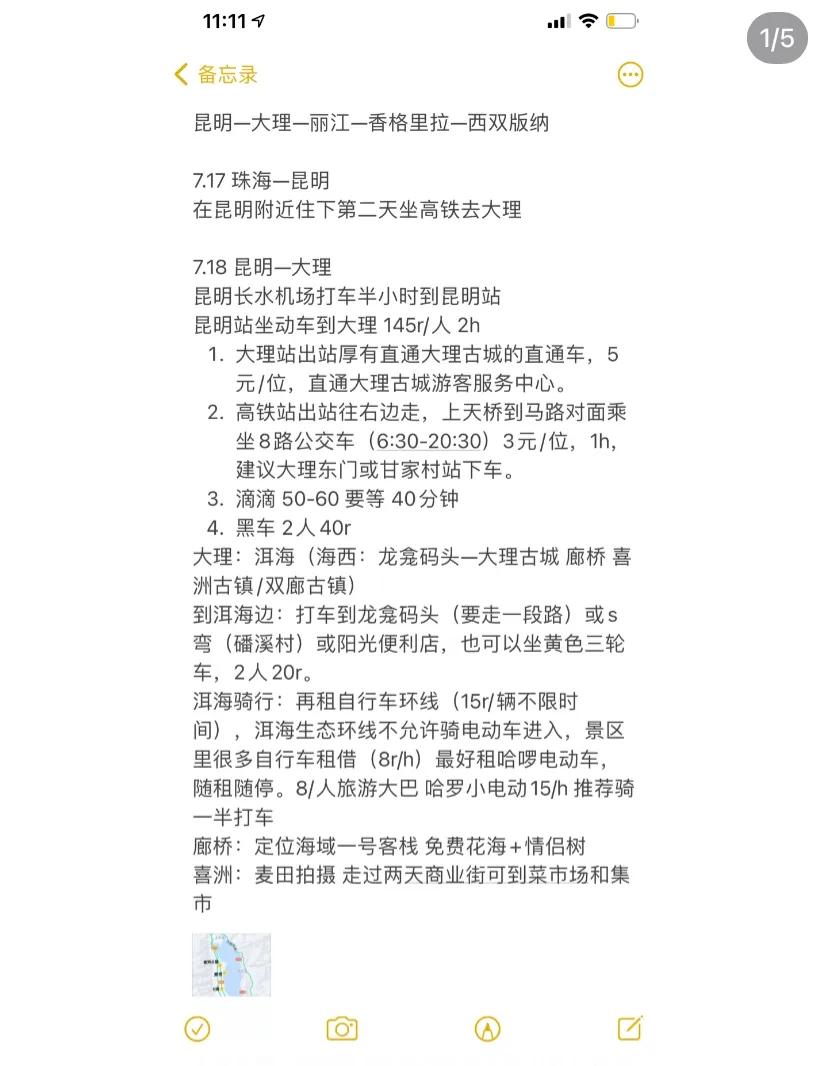 11:11

1/5

备忘录

昆明—大理—丽江—香格里拉—西双版纳

7.17 珠海—昆明
在昆明附近住下第二天坐高铁去大理

7.18 昆明—大理
昆明长水机场打车半小时到昆明站
昆明站坐动车到大理 145r/人 2h
1. 大理站出站厚有直通大理古城的直通车，5元/位，直通大理古城游客服务中心。
2. 高铁站出站往右边走，上天桥到马路对面乘坐8路公交车（6:30-20:30）3元/位，1h，建议大理东门或甘家村站下车。
3. 滴滴 50-60 要等 40分钟
4. 黑车 2人 40r
大理：洱海（海西：龙龛码头—大理古城 廊桥 喜洲古镇/双廊古镇）
到洱海边：打车到龙龛码头（要走一段路）或s弯（磻溪村）或阳光便利店，也可以坐黄色三轮车，2人 20r。
洱海骑行：再租自行车环线（15r/辆不限时间），洱海生态环线不允许骑电动车进入，景区里很多自行车租借（8r/h）最好租哈啰电动车，随租随停。8/人旅游大巴 哈罗小电动15/h 推荐骑一半打车
廊桥：定位海域一号客栈 免费花海+情侣树
喜洲：麦田拍摄 走过两天商业街可到菜市场和集市